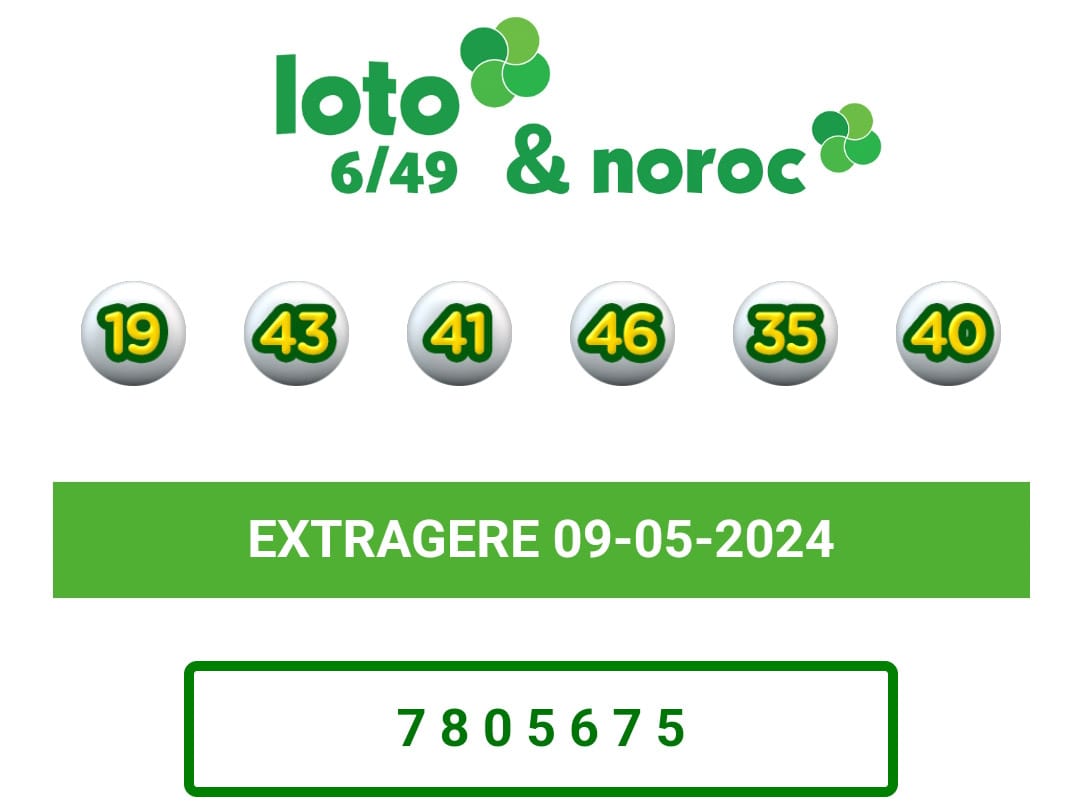 loto 6/49 & noroc

19 43 41 46 35 40

EXTRAGERE 09-05-2024

7 8 0 5 6 7 5